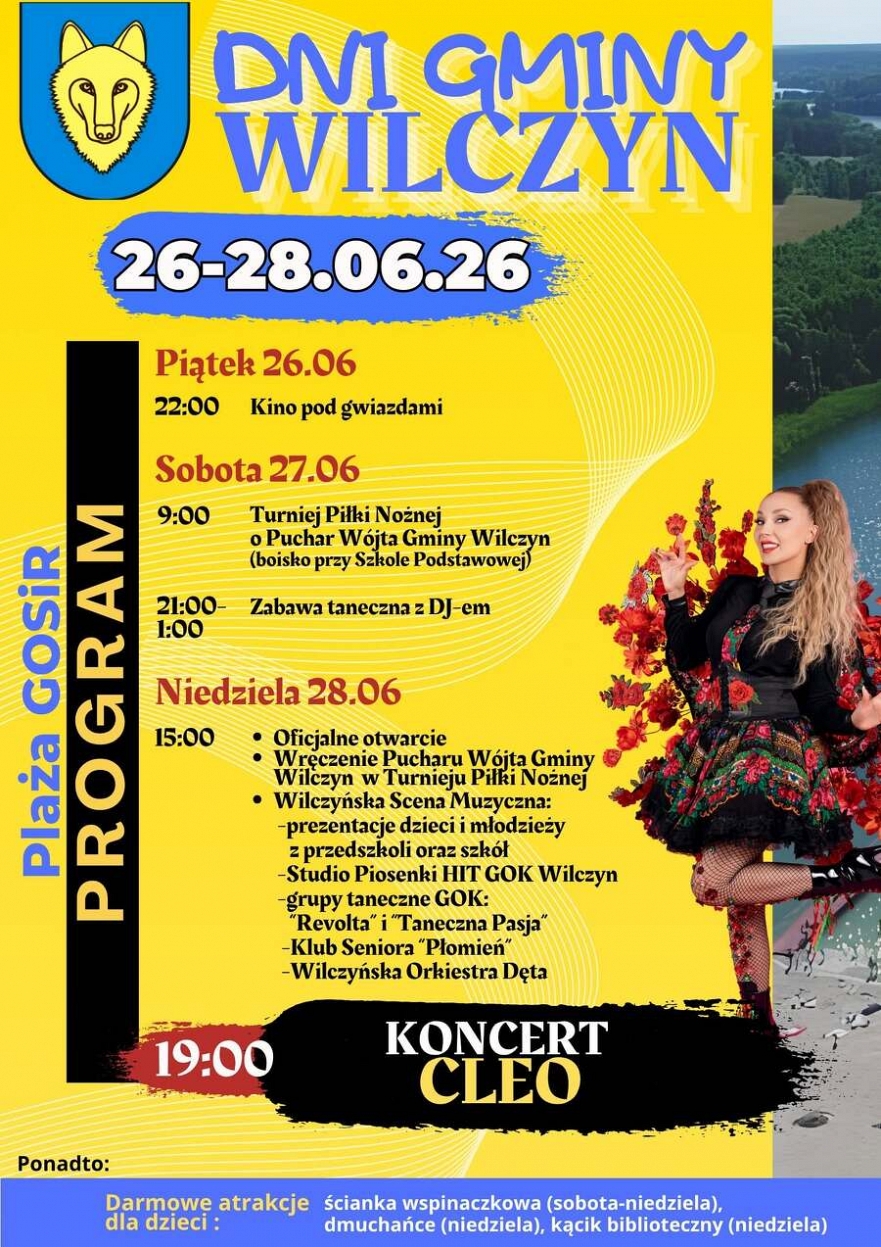 DNI GMINY WILCZYN

26-28.06.26

Plaża GOSiR
PROGRAM

Piątek 26.06
22:00 Kino pod gwiazdami

Sobota 27.06
9:00 Turniej Piłki Nożnej o Puchar Wójta Gminy Wilczyn (boisko przy Szkole Podstawowej)

21:00-1:00 Zabawa taneczna z DJ-em

Niedziela 28.06
15:00
• Oficjalne otwarcie
• Wręczenie Pucharu Wójta Gminy Wilczyn w Turnieju Piłki Nożnej
• Wilczyńska Scena Muzyczna:
-prezentacje dzieci i młodzieży z przedszkoli oraz szkół
-Studio Piosenki HIT GOK Wilczyn
-grupy taneczne GOK: "Revolta" i "Taneczna Pasja"
-Klub Seniora "Płomień"
-Wilczyńska Orkiestra Dęta

19:00 KONCERT CLEO

Ponadto:

Darmowe atrakcje dla dzieci : ścianka wspinaczkowa (sobota-niedziela), dmuchańce (niedziela), kącik biblioteczny (niedziela)